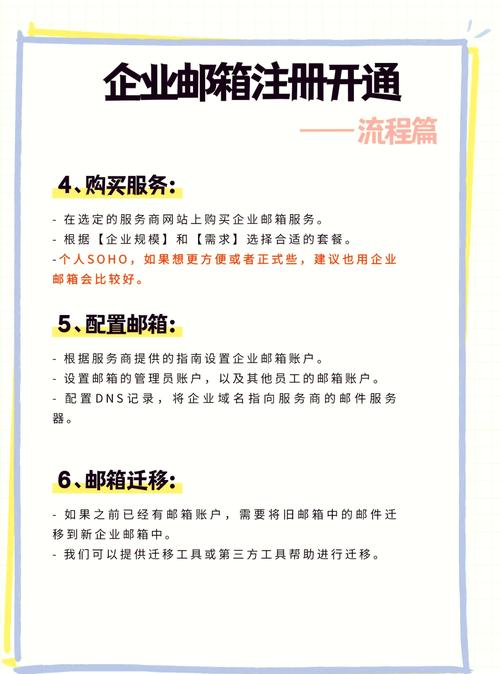 企业邮箱注册开通

——流程篇

4、购买服务：

- 在选定的服务商网站上购买企业邮箱服务。
- 根据【企业规模】和【需求】选择合适的套餐。
-个人SOHO，如果想更方便或者正式些，建议也用企业邮箱会比较好。

5、配置邮箱：

- 根据服务商提供的指南设置企业邮箱账户。
- 设置邮箱的管理员账户，以及其他员工的邮箱账户。
- 配置DNS记录，将企业域名指向服务商的邮件服务器。

6、邮箱迁移：

- 如果之前已经有邮箱账户，需要将旧邮箱中的邮件迁移到新企业邮箱中。
- 我们可以提供迁移工具或第三方工具帮助进行迁移。